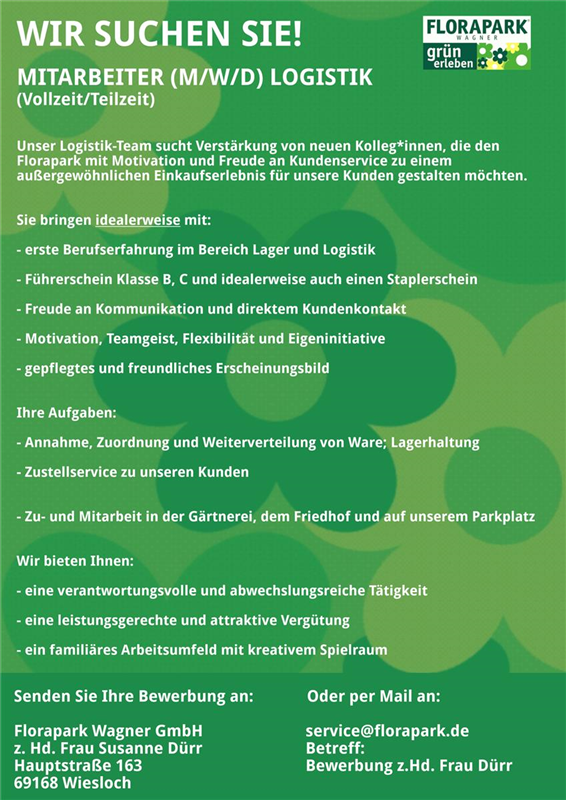 WIR SUCHEN SIE!

FLORAPARK
WAGNER
grün erleben

MITARBEITER (M/W/D) LOGISTIK
(Vollzeit/Teilzeit)

Unser Logistik-Team sucht Verstärkung von neuen Kolleg*innen, die den Florapark mit Motivation und Freude an Kundenservice zu einem außergewöhnlichen Einkaufserlebnis für unsere Kunden gestalten möchten.

Sie bringen idealerweise mit:

- erste Berufserfahrung im Bereich Lager und Logistik

- Führerschein Klasse B, C und idealerweise auch einen Staplerschein

- Freude an Kommunikation und direktem Kundenkontakt

- Motivation, Teamgeist, Flexibilität und Eigeninitiative

- gepflegtes und freundliches Erscheinungsbild

Ihre Aufgaben:

- Annahme, Zuordnung und Weiterverteilung von Ware; Lagerhaltung

- Zustellservice zu unseren Kunden

- Zu- und Mitarbeit in der Gärtnerei, dem Friedhof und auf unserem Parkplatz

Wir bieten Ihnen:

- eine verantwortungsvolle und abwechslungsreiche Tätigkeit

- eine leistungsgerechte und attraktive Vergütung

- ein familiäres Arbeitsumfeld mit kreativem Spielraum

Senden Sie Ihre Bewerbung an:

Florapark Wagner GmbH
z. Hd. Frau Susanne Dürr
Hauptstraße 163
69168 Wiesloch

Oder per Mail an:

service@florapark.de
Betreff:
Bewerbung z.Hd. Frau Dürr